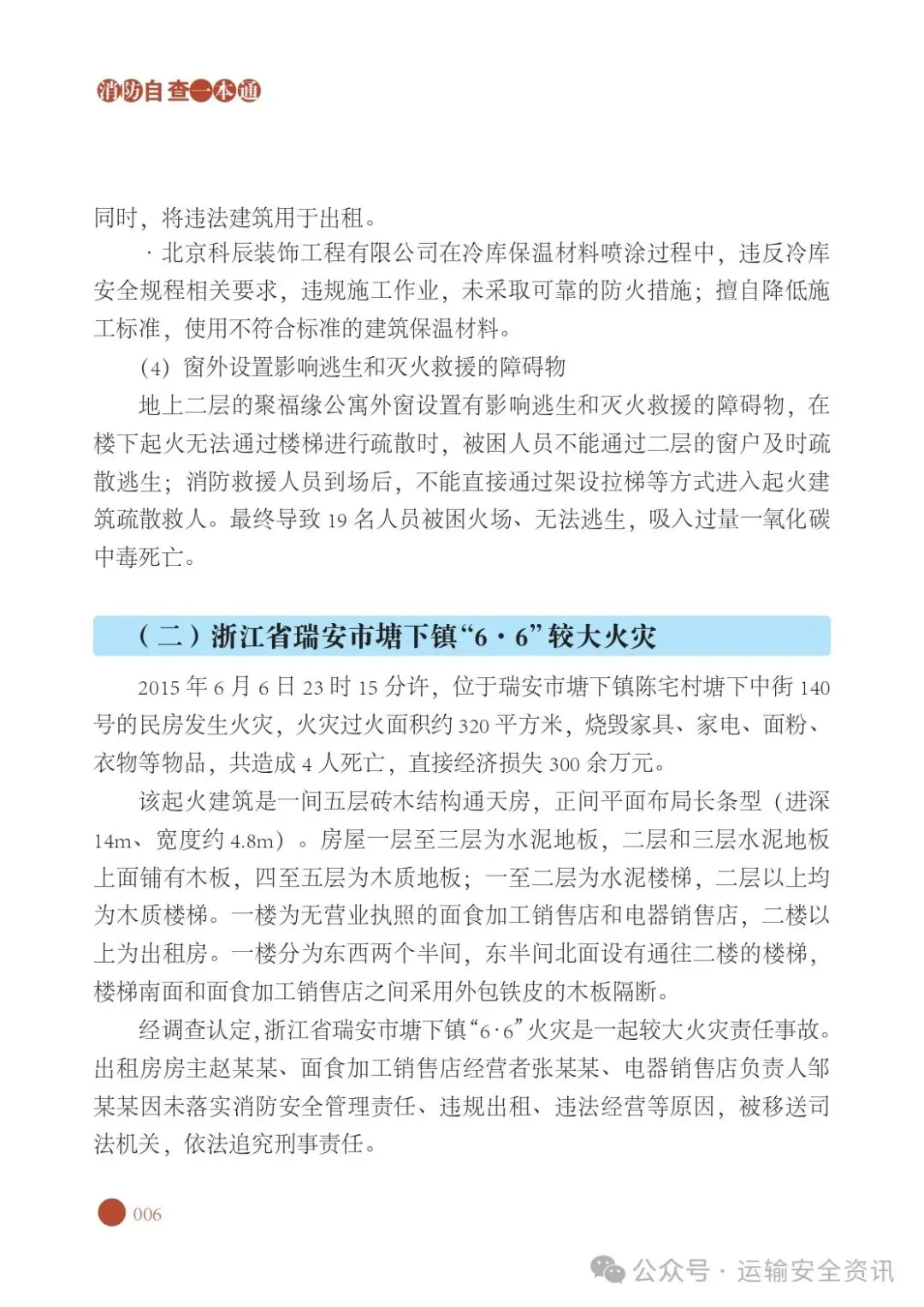 消防自查一本通

同时，将违法建筑用于出租。

· 北京科辰装饰工程有限公司在冷库保温材料喷涂过程中，违反冷库安全规程相关要求，违规施工作业，未采取可靠的防火措施；擅自降低施工标准，使用不符合标准的建筑保温材料。

（4）窗外设置影响逃生和灭火救援的障碍物

地上二层的聚福缘公寓外窗设置有影响逃生和灭火救援的障碍物，在楼下起火无法通过楼梯进行疏散时，被困人员不能通过二层的窗户及时疏散逃生；消防救援人员到场后，不能直接通过架设拉梯等方式进入起火建筑疏散救人。最终导致 19 名人员被困火场、无法逃生，吸入过量一氧化碳中毒死亡。

（二）浙江省瑞安市塘下镇“6·6”较大火灾

2015 年 6 月 6 日 23 时 15 分许，位于瑞安市塘下镇陈宅村塘下中街 140 号的民房发生火灾，火灾过火面积约 320 平方米，烧毁家具、家电、面粉、衣物等物品，共造成 4 人死亡，直接经济损失 300 余万元。

该起火建筑是一间五层砖木结构通天房，正间平面布局长条型（进深 14m、宽度约 4.8m）。房屋一层至三层为水泥地板，二层和三层水泥地板上面铺有木板，四至五层为木质地板；一至二层为水泥楼梯，二层以上均为木质楼梯。一楼为无营业执照的面食加工销售店和电器销售店，二楼以上为出租房。一楼分为东西两个半间，东半间北面设有通往二楼的楼梯，楼梯南面和面食加工销售店之间采用外包铁皮的木板隔断。

经调查认定，浙江省瑞安市塘下镇“6·6”火灾是一起较大火灾责任事故。出租房房主赵某某、面食加工销售店经营者张某某、电器销售店负责人邹某某因未落实消防安全管理责任、违规出租、违法经营等原因，被移送司法机关，依法追究刑事责任。

006

公众号 · 运输安全资讯